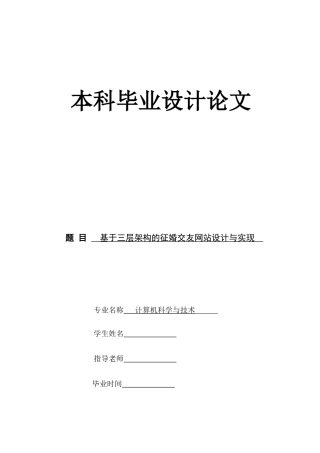 本科毕业设计论文

题 目 基于三层架构的征婚交友网站设计与实现

专业名称 计算机科学与技术

学生姓名

指导老师

毕业时间